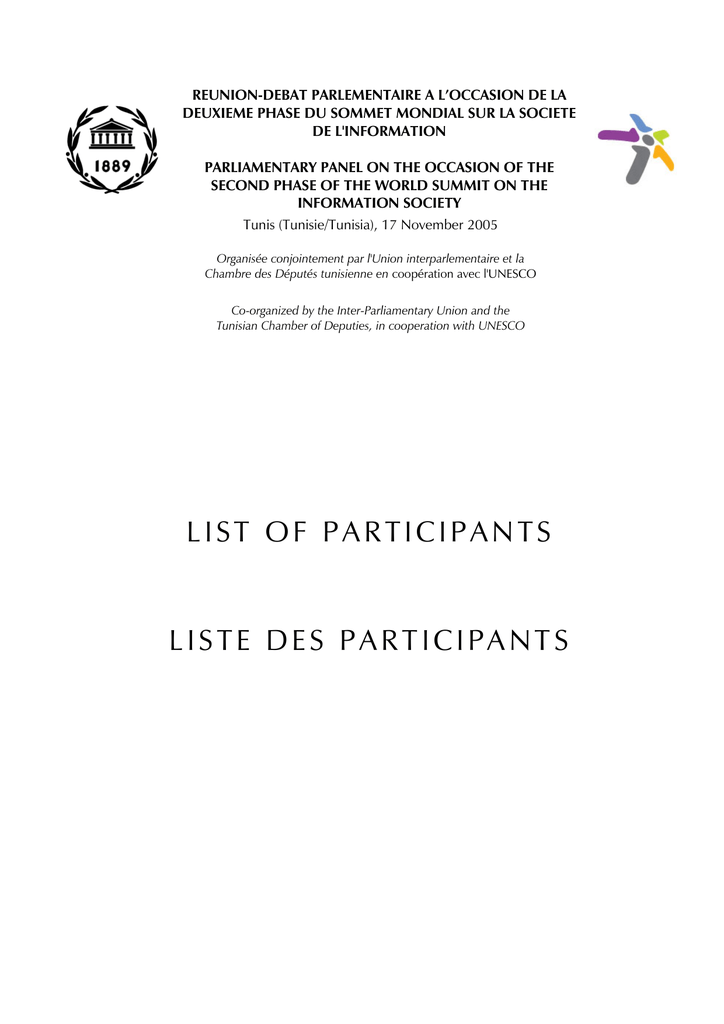 1889

REUNION-DEBAT PARLEMENTAIRE A L'OCCASION DE LA DEUXIEME PHASE DU SOMMET MONDIAL SUR LA SOCIETE DE L'INFORMATION

PARLIAMENTARY PANEL ON THE OCCASION OF THE SECOND PHASE OF THE WORLD SUMMIT ON THE INFORMATION SOCIETY

Tunis (Tunisie/Tunisia), 17 November 2005

Organisée conjointement par l'Union interparlementaire et la Chambre des Députés tunisienne en coopération avec l'UNESCO

Co-organized by the Inter-Parliamentary Union and the Tunisian Chamber of Deputies, in cooperation with UNESCO

LIST OF PARTICIPANTS

LISTE DES PARTICIPANTS